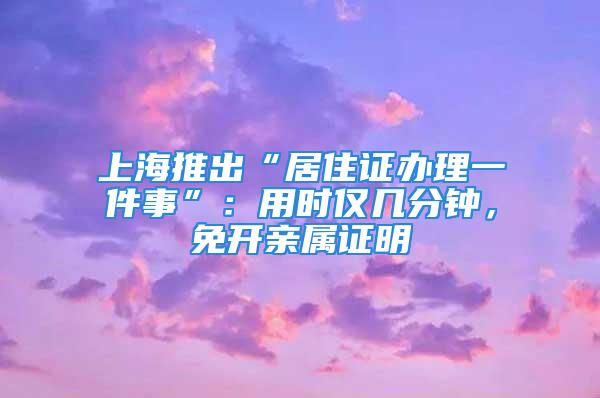 上海推出“居住证办理一件事”：用时仅几分钟，免开亲属证明